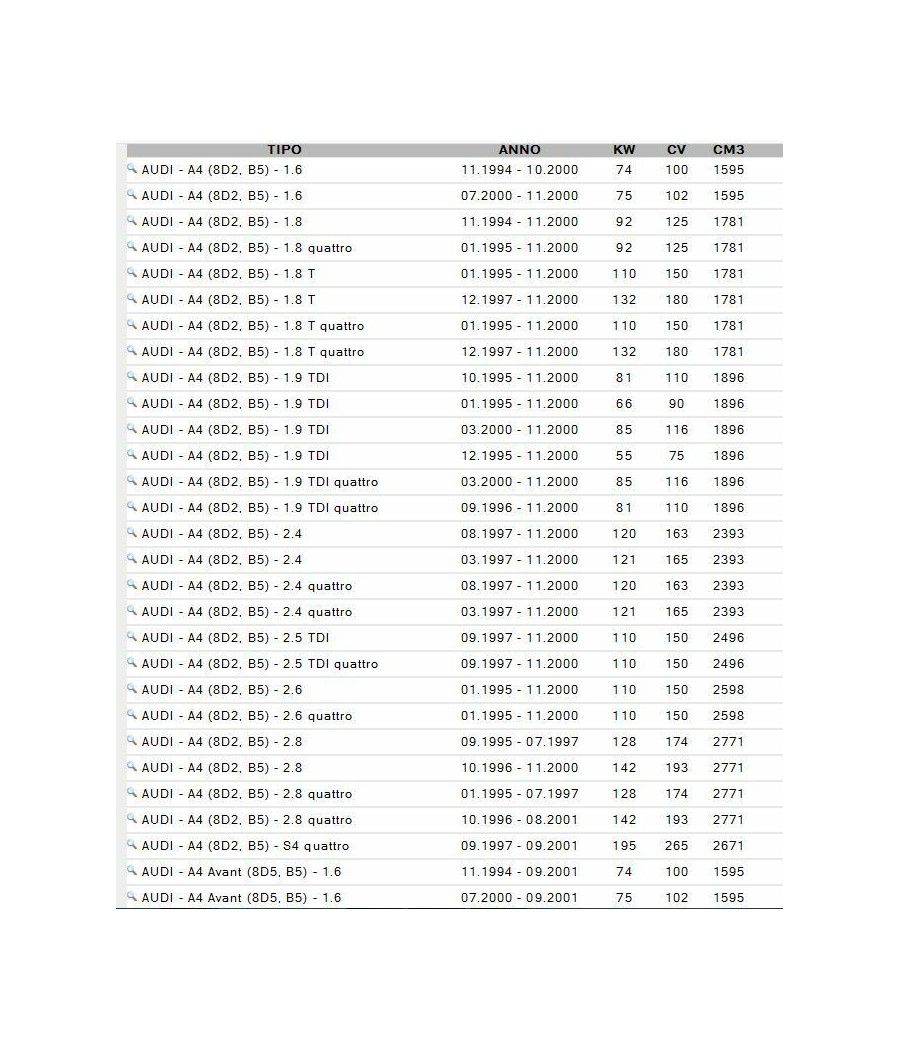 | TIPO | ANNO | KW | CV | CM3 |
|---|---|---|---|---|
| AUDI - A4 (8D2, B5) - 1.6 | 11.1994 - 10.2000 | 74 | 100 | 1595 |
| AUDI - A4 (8D2, B5) - 1.6 | 07.2000 - 11.2000 | 75 | 102 | 1595 |
| AUDI - A4 (8D2, B5) - 1.8 | 11.1994 - 11.2000 | 92 | 125 | 1781 |
| AUDI - A4 (8D2, B5) - 1.8 quattro | 01.1995 - 11.2000 | 92 | 125 | 1781 |
| AUDI - A4 (8D2, B5) - 1.8 T | 01.1995 - 11.2000 | 110 | 150 | 1781 |
| AUDI - A4 (8D2, B5) - 1.8 T | 12.1997 - 11.2000 | 132 | 180 | 1781 |
| AUDI - A4 (8D2, B5) - 1.8 T quattro | 01.1995 - 11.2000 | 110 | 150 | 1781 |
| AUDI - A4 (8D2, B5) - 1.8 T quattro | 12.1997 - 11.2000 | 132 | 180 | 1781 |
| AUDI - A4 (8D2, B5) - 1.9 TDI | 10.1995 - 11.2000 | 81 | 110 | 1896 |
| AUDI - A4 (8D2, B5) - 1.9 TDI | 01.1995 - 11.2000 | 66 | 90 | 1896 |
| AUDI - A4 (8D2, B5) - 1.9 TDI | 03.2000 - 11.2000 | 85 | 116 | 1896 |
| AUDI - A4 (8D2, B5) - 1.9 TDI | 12.1995 - 11.2000 | 55 | 75 | 1896 |
| AUDI - A4 (8D2, B5) - 1.9 TDI quattro | 03.2000 - 11.2000 | 85 | 116 | 1896 |
| AUDI - A4 (8D2, B5) - 1.9 TDI quattro | 09.1996 - 11.2000 | 81 | 110 | 1896 |
| AUDI - A4 (8D2, B5) - 2.4 | 08.1997 - 11.2000 | 120 | 163 | 2393 |
| AUDI - A4 (8D2, B5) - 2.4 | 03.1997 - 11.2000 | 121 | 165 | 2393 |
| AUDI - A4 (8D2, B5) - 2.4 quattro | 08.1997 - 11.2000 | 120 | 163 | 2393 |
| AUDI - A4 (8D2, B5) - 2.4 quattro | 03.1997 - 11.2000 | 121 | 165 | 2393 |
| AUDI - A4 (8D2, B5) - 2.5 TDI | 09.1997 - 11.2000 | 110 | 150 | 2496 |
| AUDI - A4 (8D2, B5) - 2.5 TDI quattro | 09.1997 - 11.2000 | 110 | 150 | 2496 |
| AUDI - A4 (8D2, B5) - 2.6 | 01.1995 - 11.2000 | 110 | 150 | 2598 |
| AUDI - A4 (8D2, B5) - 2.6 quattro | 01.1995 - 11.2000 | 110 | 150 | 2598 |
| AUDI - A4 (8D2, B5) - 2.8 | 09.1995 - 07.1997 | 128 | 174 | 2771 |
| AUDI - A4 (8D2, B5) - 2.8 | 10.1996 - 11.2000 | 142 | 193 | 2771 |
| AUDI - A4 (8D2, B5) - 2.8 quattro | 01.1995 - 07.1997 | 128 | 174 | 2771 |
| AUDI - A4 (8D2, B5) - 2.8 quattro | 10.1996 - 08.2001 | 142 | 193 | 2771 |
| AUDI - A4 (8D2, B5) - S4 quattro | 09.1997 - 09.2001 | 195 | 265 | 2671 |
| AUDI - A4 Avant (8D5, B5) - 1.6 | 11.1994 - 09.2001 | 74 | 100 | 1595 |
| AUDI - A4 Avant (8D5, B5) - 1.6 | 07.2000 - 09.2001 | 75 | 102 | 1595 |